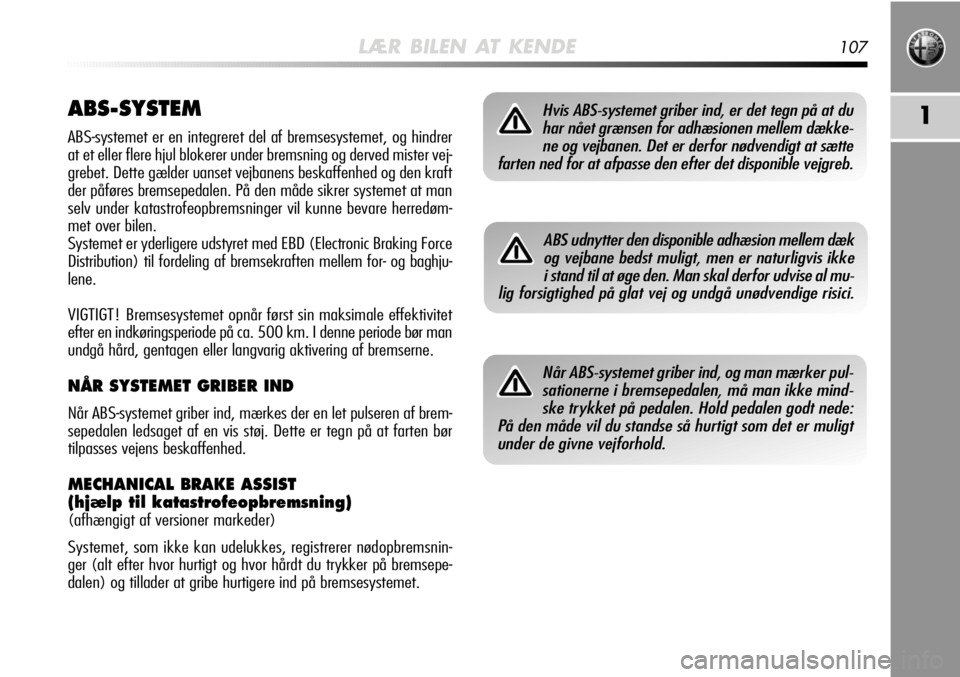 LÆR BILEN AT KENDE

107

1

ABS-SYSTEM

ABS-systemet er en integreret del af bremsesystemet, og hindrer at et eller flere hjul blokerer under bremsning og derved mister vejgrebet. Dette gælder uanset vejbanens beskaffenhed og den kraft der påføres bremsepedalen. På den måde sikrer systemet at man selv under katastrofeopbremsninger vil kunne bevare herredømmet over bilen.
Systemet er yderligere udstyret med EBD (Electronic Braking Force Distribution) til fordeling af bremsekraften mellem for- og baghjulene.

VIGTIGT! Bremsesystemet opnår først sin maksimale effektivitet efter en indkøringsperiode på ca. 500 km. I denne periode bør man undgå hård, gentagen eller langvarig aktivering af bremserne.

NÅR SYSTEMET GRIBER IND

Når ABS-systemet griber ind, mærkes der en let pulseren af bremsepedalen ledsaget af en vis støj. Dette er tegn på at farten bør tilpasses vejens beskaffenhed.

MECHANICAL BRAKE ASSIST
(hjælp til katastrofeopbremsning)
(afhængigt af versioner markeder)

Systemet, som ikke kan udelukkes, registrerer nødopbremsninger (alt efter hvor hurtigt og hvor hårdt du trykker på bremsepedalen) og tillader at gribe hurtigere ind på bremsesystemet.

Hvis ABS-systemet griber ind, er det tegn på at du har nået grænsen for adhæsionen mellem dækkene og vejbanen. Det er derfor nødvendigt at sætte farten ned for at afpasse den efter det disponible vejgreb.

ABS udnytter den disponible adhæsion mellem dæk og vejbane bedst muligt, men er naturligvis ikke i stand til at øge den. Man skal derfor udvise al mulig forsigtighed på glat vej og undgå unødvendige risici.

Når ABS-systemet griber ind, og man mærker pulsationerne i bremsepedalen, må man ikke mindske trykket på pedalen. Hold pedalen godt nede: På den måde vil du standse så hurtigt som det er muligt under de givne vejforhold.

carmanualsonline.info